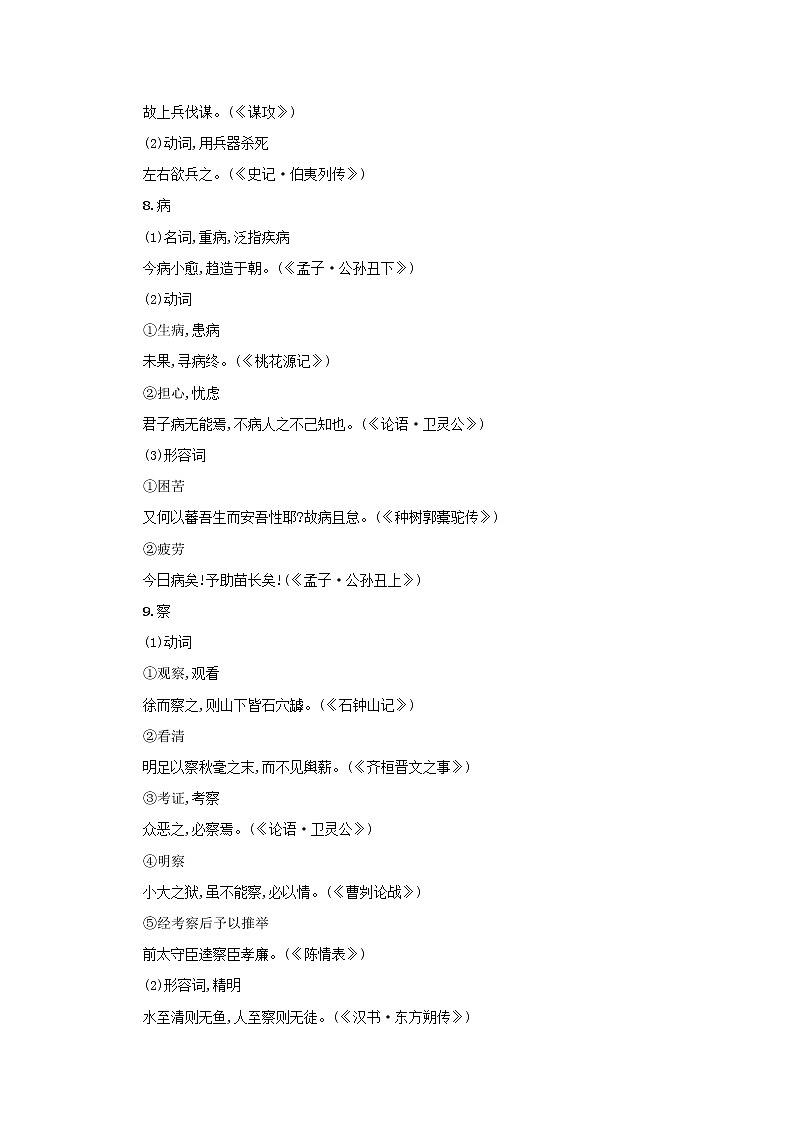 故上兵伐谋。(《谋攻》)

(2)动词,用兵器杀死

左右欲兵之。(《史记·伯夷列传》)

8.病

(1)名词,重病,泛指疾病

今病小愈,趋造于朝。(《孟子·公孙丑下》)

(2)动词

①生病,患病

未果,寻病终。(《桃花源记》)

②担心,忧虑

君子病无能焉,不病人之不己知也。(《论语·卫灵公》)

(3)形容词

①困苦

又何以蕃吾生而安吾性耶?故病且怠。(《种树郭橐驼传》)

②疲劳

今日病矣!予助苗长矣!(《孟子·公孙丑上》)

9.察

(1)动词

①观察,观看

徐而察之,则山下皆石穴罅。(《石钟山记》)

②看清

明足以察秋毫之末,而不见舆薪。(《齐桓晋文之事》)

③考证,考察

众恶之,必察焉。(《论语·卫灵公》)

④明察

小大之狱,虽不能察,必以情。(《曹刿论战》)

⑤经考察后予以推举

前太守臣逵察臣孝廉。(《陈情表》)

(2)形容词,精明

水至清则无鱼,人至察则无徒。(《汉书·东方朔传》)